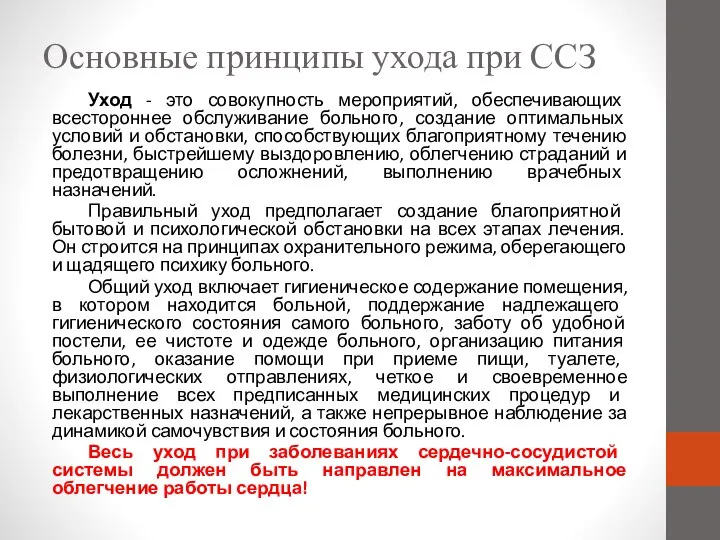 Основные принципы ухода при ССЗ

Уход - это совокупность мероприятий, обеспечивающих всестороннее обслуживание больного, создание оптимальных условий и обстановки, способствующих благоприятному течению болезни, быстрейшему выздоровлению, облегчению страданий и предотвращению осложнений, выполнению врачебных назначений.

Правильный уход предполагает создание благоприятной бытовой и психологической обстановки на всех этапах лечения. Он строится на принципах охранительного режима, оберегающего и щадящего психику больного.

Общий уход включает гигиеническое содержание помещения, в котором находится больной, поддержание надлежащего гигиенического состояния самого больного, заботу об удобной постели, ее чистоте и одежде больного, организацию питания больного, оказание помощи при приеме пищи, туалете, физиологических отправлениях, четкое и своевременное выполнение всех предписанных медицинских процедур и лекарственных назначений, а также непрерывное наблюдение за динамикой самочувствия и состояния больного.

Весь уход при заболеваниях сердечно-сосудистой системы должен быть направлен на максимальное облегчение работы сердца!